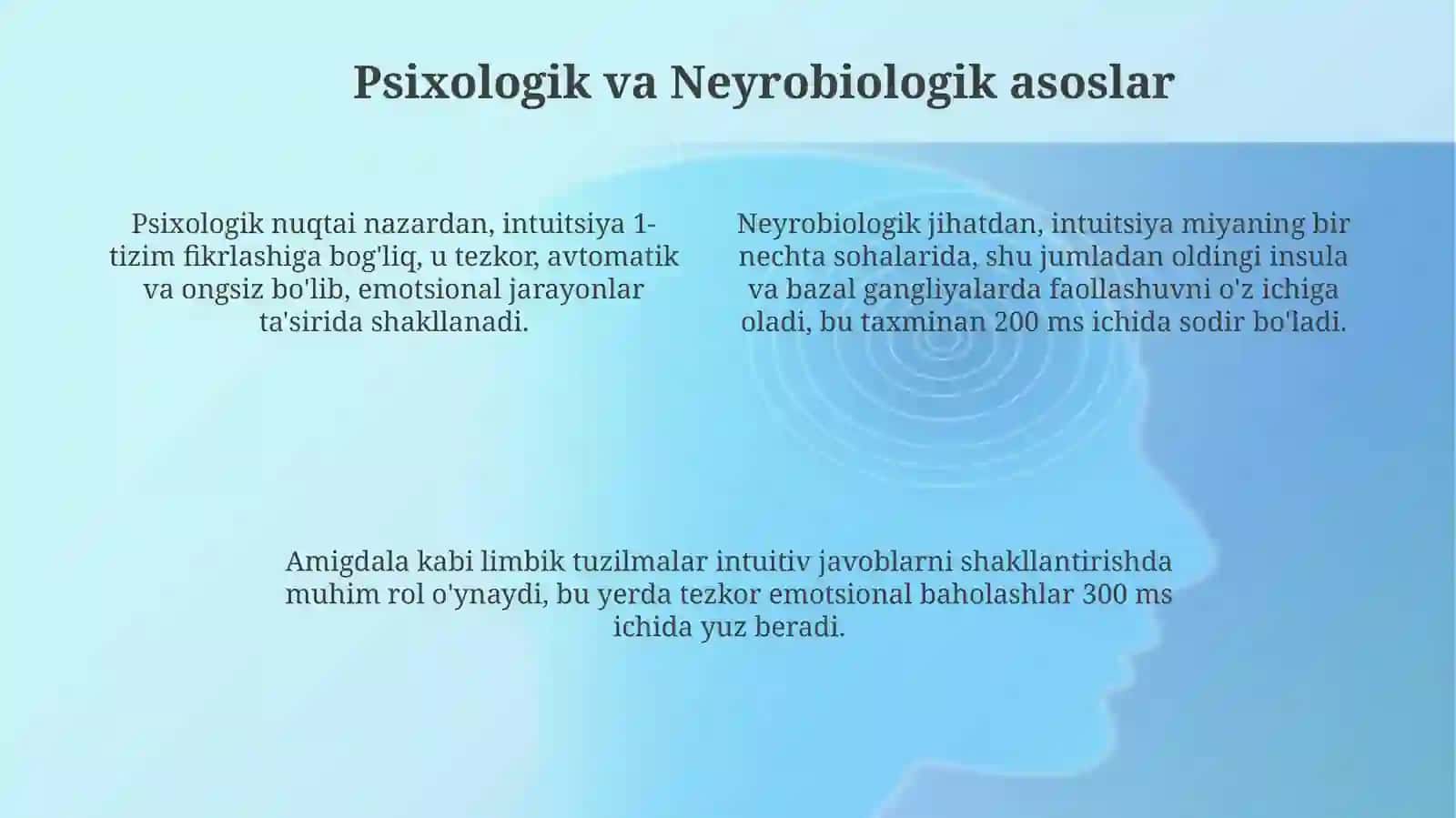 Psixologik va Neyrobiologik asoslar

Psixologik nuqtai nazardan, intuitsiya 1-tizim fikrlashiga bog'liq, u tezkor, avtomatik va ongsiz bo'lib, emotsional jarayonlar ta'sirida shakllanadi.

Neyrobiologik jihatdan, intuitsiya miyaning bir nechta sohalarida, shu jumladan oldingi insula va bazal gangliyalarda faollashuvni o'z ichiga oladi, bu taxminan 200 ms ichida sodir bo'ladi.

Amigdala kabi limbik tuzilmalar intuitiv javoblarni shakllantirishda muhim rol o'ynaydi, bu yerda tezkor emotsional baholashlar 300 ms ichida yuz beradi.